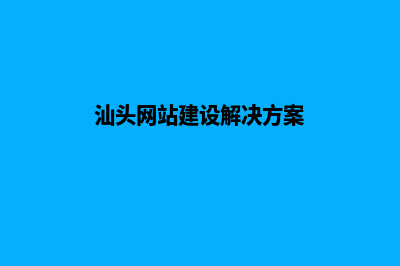 汕头网站建设解决方案